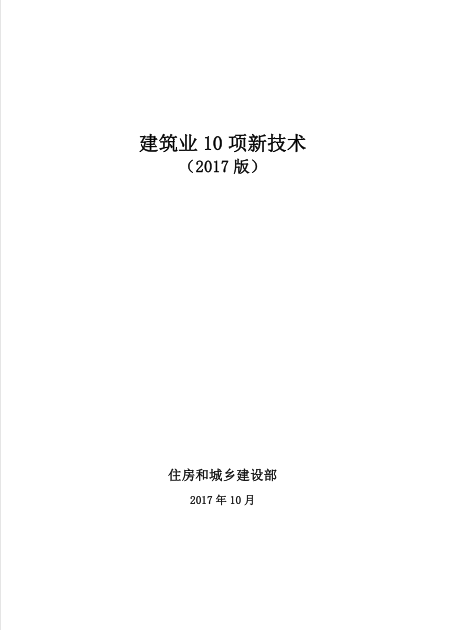 建筑业 10 项新技术
（2017 版）

住房和城乡建设部

2017 年 10 月